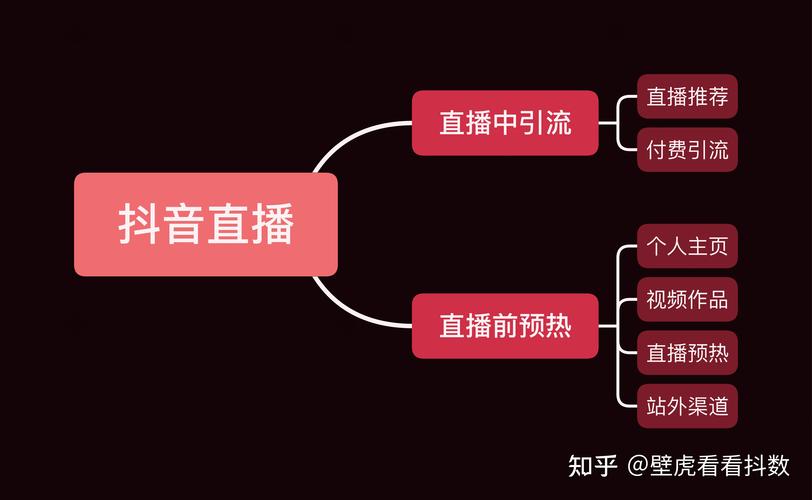 抖音直播

直播中引流

直播推荐

付费引流

直播前预热

个人主页

视频作品

直播预热

站外渠道

知乎 @壁虎看看抖数